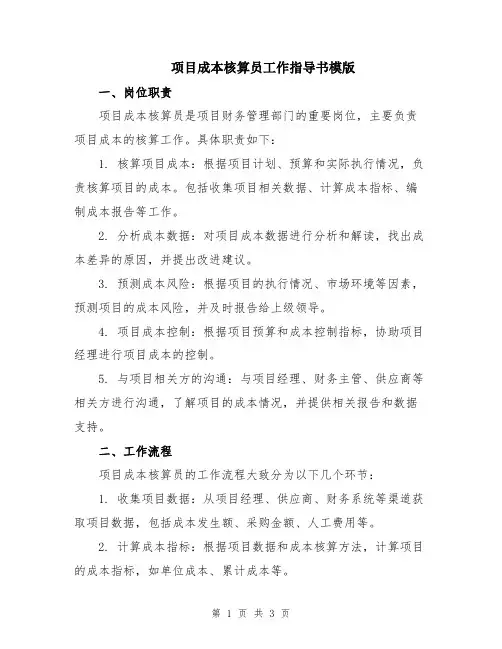 项目成本核算员工作指导书模版

一、岗位职责

项目成本核算员是项目财务管理部门的重要岗位，主要负责项目成本的核算工作。具体职责如下：

1. 核算项目成本：根据项目计划、预算和实际执行情况，负责核算项目的成本。包括收集项目相关数据、计算成本指标、编制成本报告等工作。

2. 分析成本数据：对项目成本数据进行分析和解读，找出成本差异的原因，并提出改进建议。

3. 预测成本风险：根据项目的执行情况、市场环境等因素，预测项目的成本风险，并及时报告给上级领导。

4. 项目成本控制：根据项目预算和成本控制指标，协助项目经理进行项目成本的控制。

5. 与项目相关方的沟通：与项目经理、财务主管、供应商等相关方进行沟通，了解项目的成本情况，并提供相关报告和数据支持。

二、工作流程

项目成本核算员的工作流程大致分为以下几个环节：

1. 收集项目数据：从项目经理、供应商、财务系统等渠道获取项目数据，包括成本发生额、采购金额、人工费用等。

2. 计算成本指标：根据项目数据和成本核算方法，计算项目的成本指标，如单位成本、累计成本等。

第 1 页 共 3 页